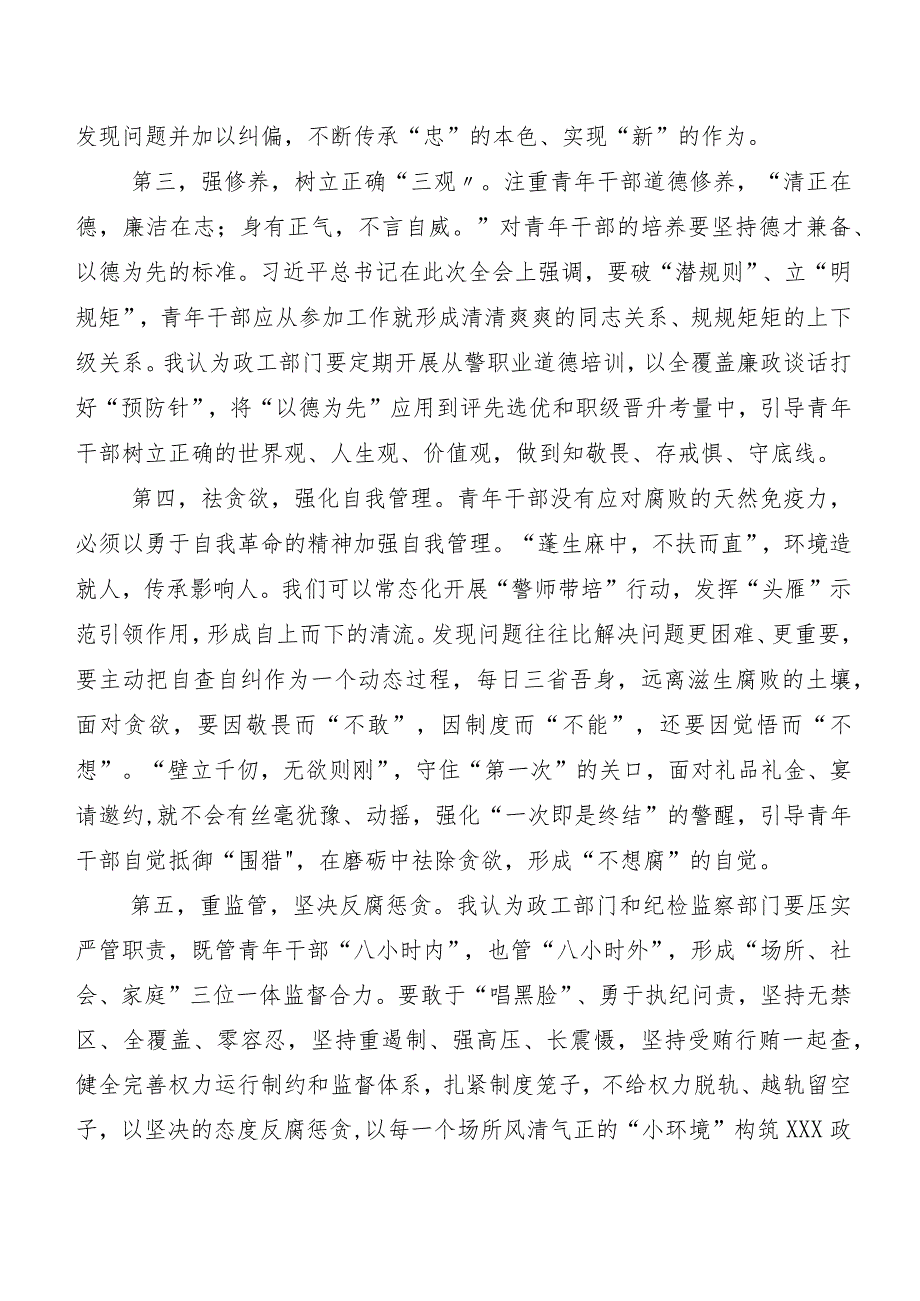 发现问题并加以纠偏，不断传承“忠”的本色、实现“新”的作为。

第三，强修养，树立正确“三观〃。注重青年干部道德修养，“清正在德，廉洁在志；身有正气，不言自威。”对青年干部的培养要坚持德才兼备、以德为先的标准。习近平总书记在此次全会上强调，要破“潜规则”、立“明规矩”，青年干部应从参加工作就形成清清爽爽的同志关系、规规矩矩的上下级关系。我认为政工部门要定期开展从警职业道德培训，以全覆盖廉政谈话打好“预防针”，将“以德为先”应用到评先选优和职级晋升考量中，引导青年干部树立正确的世界观、人生观、价值观，做到知敬畏、存戒惧、守底线。

第四，祛贪欲，强化自我管理。青年干部没有应对腐败的天然免疫力，必须以勇于自我革命的精神加强自我管理。“蓬生麻中，不扶而直”，环境造就人，传承影响人。我们可以常态化开展“警师带培”行动，发挥“头雁”示范引领作用，形成自上而下的清流。发现问题往往比解决问题更困难、更重要，要主动把自查自纠作为一个动态过程，每日三省吾身，远离滋生腐败的土壤，面对贪欲，要因敬畏而“不敢”，因制度而“不能”，还要因觉悟而“不想”。“壁立千仞，无欲则刚”，守住“第一次”的关口，面对礼品礼金、宴请邀约,就不会有丝毫犹豫、动摇，强化“一次即是终结”的警醒，引导青年干部自觉抵御“围猎",在磨砺中祛除贪欲，形成“不想腐”的自觉。

第五，重监管，坚决反腐惩贪。我认为政工部门和纪检监察部门要压实严管职责，既管青年干部“八小时内”，也管“八小时外”，形成“场所、社会、家庭”三位一体监督合力。要敢于“唱黑脸”、勇于执纪问责，坚持无禁区、全覆盖、零容忍，坚持重遏制、强高压、长震慑，坚持受贿行贿一起查，健全完善权力运行制约和监督体系，扎紧制度笼子，不给权力脱轨、越轨留空子，以坚决的态度反腐惩贪,以每一个场所风清气正的“小环境”构筑XXX政